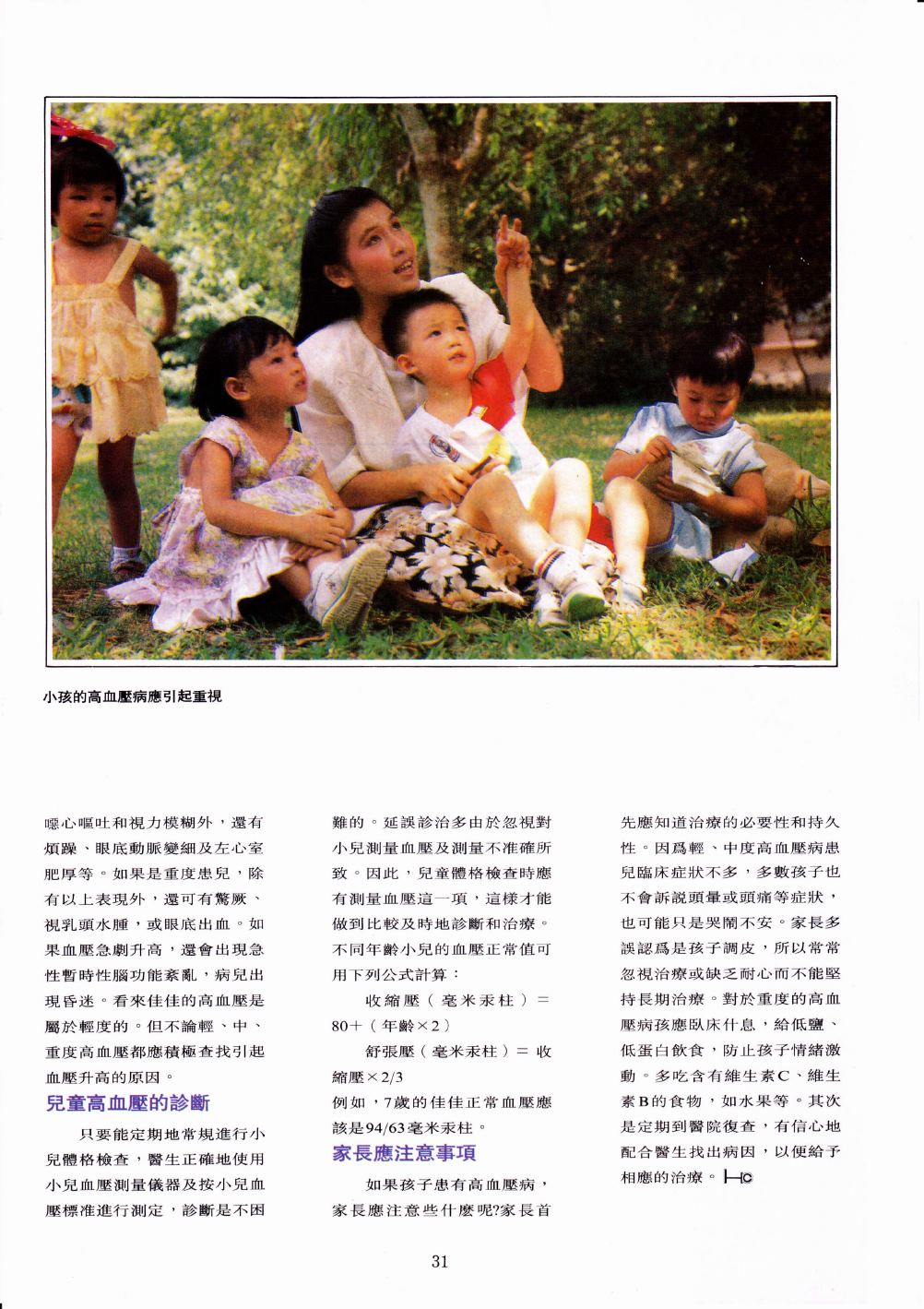 小孩的高血壓病應引起重視

噁心嘔吐和視力模糊外，還有煩躁、眼底動脈變細及左心室肥厚等。如果是重度患兒，除有以上表現外，還可有驚厥、視乳頭水腫，或眼底出血。如果血壓急劇升高，還會出現急性暫時性腦功能紊亂，病兒出現昏迷。看來佳佳的高血壓是屬於輕度的。但不論輕、中、重度高血壓都應積極查找引起血壓升高的原因。

兒童高血壓的診斷

只要能定期地常規進行小兒體格檢查，醫生正確地使用小兒血壓測量儀器及按小兒血壓標准進行測定，診斷是不困難的。延誤診治多由於忽視對小兒測量血壓及測量不准確所致。因此，兒童體格檢查時應有測量血壓這一項，這樣才能做到比較及時地診斷和治療。不同年齡小兒的血壓正常值可用下列公式計算：

收縮壓（毫米汞柱）＝80＋（年齡×2）

舒張壓（毫米汞柱）＝收縮壓×2/3

例如，7歲的佳佳正常血壓應該是94/63毫米汞柱。

家長應注意事項

如果孩子患有高血壓病，家長應注意些什麼呢?家長首先應知道治療的必要性和持久性。因爲輕、中度高血壓病患兒臨床症狀不多，多數孩子也不會訴說頭暈或頭痛等症狀，也可能只是哭鬧不安。家長多誤認爲是孩子調皮，所以常常忽視治療或缺乏耐心而不能堅持長期治療。對於重度的高血壓病孩應臥床什息，給低鹽、低蛋白飲食，防止孩子情緒激動。多吃含有維生素C、維生素B的食物，如水果等。其次是定期到醫院復查，有信心地配合醫生找出病因，以便給予相應的治療。HC

31